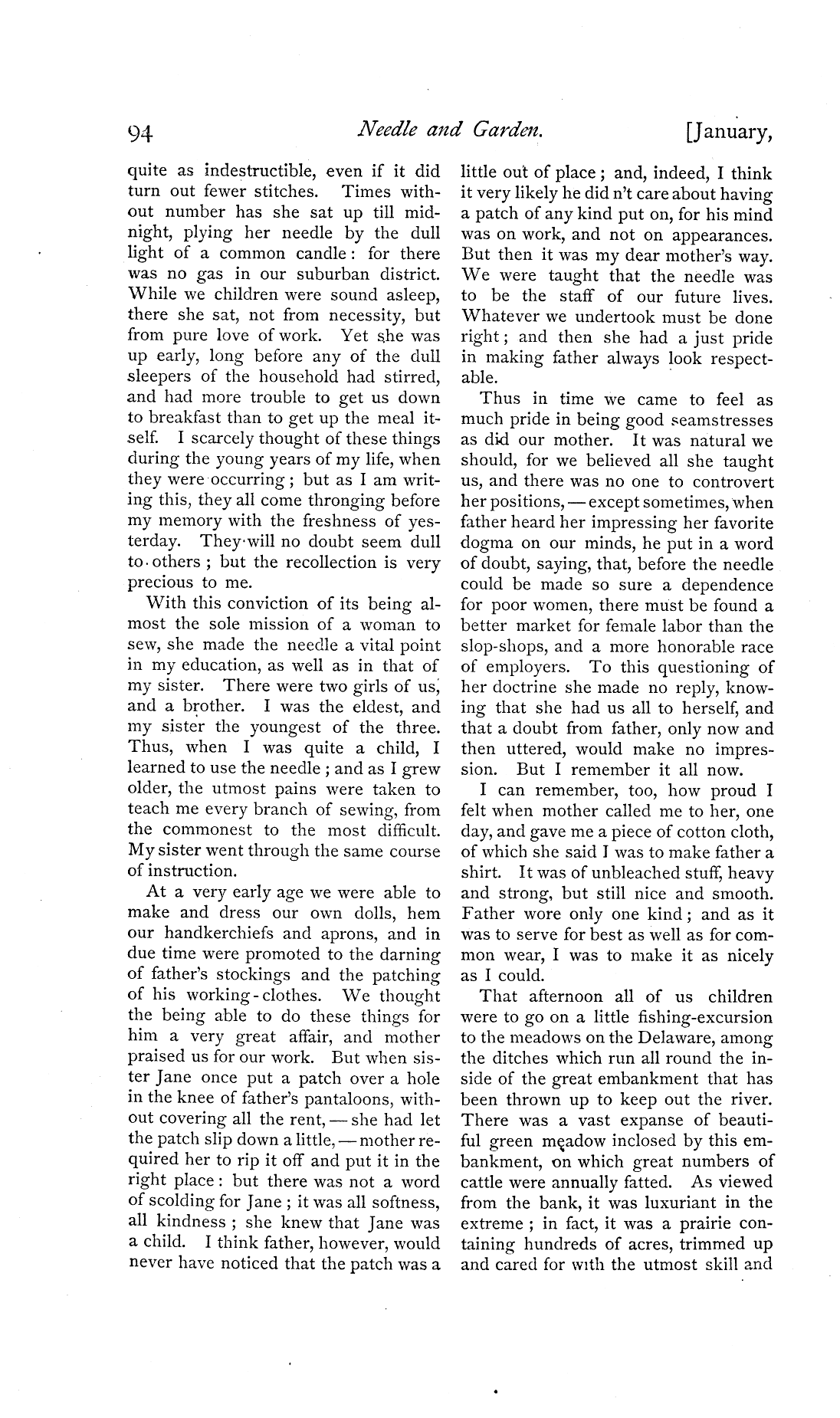 94 Needle and Garden. [January,

quite as indestructible, even if it did turn out fewer stitches. Times without number has she sat up till midnight, plying her needle by the dull light of a common candle: for there was no gas in our suburban district. While we children were sound asleep, there she sat, not from necessity, but from pure love of work. Yet she was up early, long before any of the dull sleepers of the household had stirred, and had more trouble to get us down to breakfast than to get up the meal itself. I scarcely thought of these things during the young years of my life, when they were occurring; but as I am writing this, they all come thronging before my memory with the freshness of yesterday. They will no doubt seem dull to others; but the recollection is very precious to me.

With this conviction of its being almost the sole mission of a woman to sew, she made the needle a vital point in my education, as well as in that of my sister. There were two girls of us, and a brother. I was the eldest, and my sister the youngest of the three. Thus, when I was quite a child, I learned to use the needle; and as I grew older, the utmost pains were taken to teach me every branch of sewing, from the commonest to the most difficult. My sister went through the same course of instruction.

At a very early age we were able to make and dress our own dolls, hem our handkerchiefs and aprons, and in due time were promoted to the darning of father's stockings and the patching of his working-clothes. We thought the being able to do these things for him a very great affair, and mother praised us for our work. But when sister Jane once put a patch over a hole in the knee of father's pantaloons, without covering all the rent, — she had let the patch slip down a little, — mother required her to rip it off and put it in the right place: but there was not a word of scolding for Jane; it was all softness, all kindness; she knew that Jane was a child. I think father, however, would never have noticed that the patch was a little out of place; and, indeed, I think it very likely he did n't care about having a patch of any kind put on, for his mind was on work, and not on appearances. But then it was my dear mother's way. We were taught that the needle was to be the staff of our future lives. Whatever we undertook must be done right; and then she had a just pride in making father always look respectable.

Thus in time we came to feel as much pride in being good seamstresses as did our mother. It was natural we should, for we believed all she taught us, and there was no one to controvert her positions, — except sometimes, when father heard her impressing her favorite dogma on our minds, he put in a word of doubt, saying, that, before the needle could be made so sure a dependence for poor women, there must be found a better market for female labor than the slop-shops, and a more honorable race of employers. To this questioning of her doctrine she made no reply, knowing that she had us all to herself, and that a doubt from father, only now and then uttered, would make no impression. But I remember it all now.

I can remember, too, how proud I felt when mother called me to her, one day, and gave me a piece of cotton cloth, of which she said I was to make father a shirt. It was of unbleached stuff, heavy and strong, but still nice and smooth. Father wore only one kind; and as it was to serve for best as well as for common wear, I was to make it as nicely as I could.

That afternoon all of us children were to go on a little fishing-excursion to the meadows on the Delaware, among the ditches which run all round the inside of the great embankment that has been thrown up to keep out the river. There was a vast expanse of beautiful green meadow inclosed by this embankment, on which great numbers of cattle were annually fatted. As viewed from the bank, it was luxuriant in the extreme; in fact, it was a prairie containing hundreds of acres, trimmed up and cared for with the utmost skill and